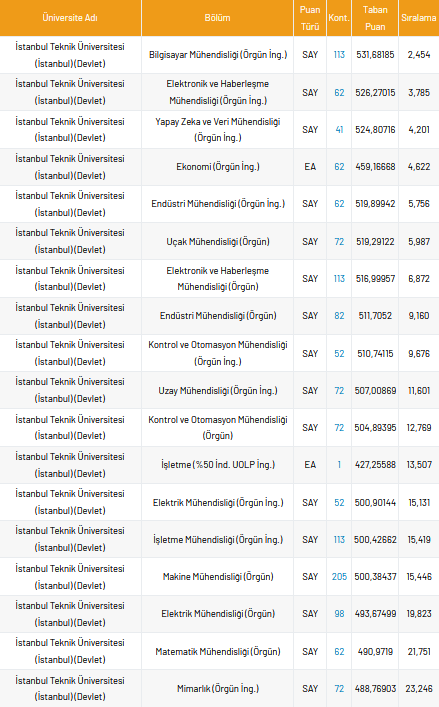 | Üniversite Adı | Bölüm | Puan Türü | Kont. | Taban Puan | Sıralama |
|---|---|---|---|---|---|
| İstanbul Teknik Üniversitesi (İstanbul)(Devlet) | Bilgisayar Mühendisliği (Örgün İng.) | SAY | 113 | 531,68185 | 2,454 |
| İstanbul Teknik Üniversitesi (İstanbul)(Devlet) | Elektronik ve Haberleşme Mühendisliği (Örgün İng.) | SAY | 62 | 526,27015 | 3,785 |
| İstanbul Teknik Üniversitesi (İstanbul)(Devlet) | Yapay Zeka ve Veri Mühendisliği (Örgün İng.) | SAY | 41 | 524,80716 | 4,201 |
| İstanbul Teknik Üniversitesi (İstanbul)(Devlet) | Ekonomi (Örgün İng.) | EA | 62 | 459,16668 | 4,622 |
| İstanbul Teknik Üniversitesi (İstanbul)(Devlet) | Endüstri Mühendisliği (Örgün İng.) | SAY | 62 | 519,89942 | 5,756 |
| İstanbul Teknik Üniversitesi (İstanbul)(Devlet) | Uçak Mühendisliği (Örgün) | SAY | 72 | 519,29122 | 5,987 |
| İstanbul Teknik Üniversitesi (İstanbul)(Devlet) | Elektronik ve Haberleşme Mühendisliği (Örgün) | SAY | 113 | 516,99957 | 6,872 |
| İstanbul Teknik Üniversitesi (İstanbul)(Devlet) | Endüstri Mühendisliği (Örgün) | SAY | 82 | 511,7052 | 9,160 |
| İstanbul Teknik Üniversitesi (İstanbul)(Devlet) | Kontrol ve Otomasyon Mühendisliği (Örgün İng.) | SAY | 52 | 510,74115 | 9,676 |
| İstanbul Teknik Üniversitesi (İstanbul)(Devlet) | Uzay Mühendisliği (Örgün İng.) | SAY | 72 | 507,00869 | 11,601 |
| İstanbul Teknik Üniversitesi (İstanbul)(Devlet) | Kontrol ve Otomasyon Mühendisliği (Örgün) | SAY | 72 | 504,89395 | 12,769 |
| İstanbul Teknik Üniversitesi (İstanbul)(Devlet) | İşletme (%50 İnd. UOLP İng.) | EA | 1 | 427,25588 | 13,507 |
| İstanbul Teknik Üniversitesi (İstanbul)(Devlet) | Elektrik Mühendisliği (Örgün İng.) | SAY | 52 | 500,90144 | 15,131 |
| İstanbul Teknik Üniversitesi (İstanbul)(Devlet) | İşletme Mühendisliği (Örgün İng.) | SAY | 113 | 500,42662 | 15,419 |
| İstanbul Teknik Üniversitesi (İstanbul)(Devlet) | Makine Mühendisliği (Örgün) | SAY | 205 | 500,38437 | 15,446 |
| İstanbul Teknik Üniversitesi (İstanbul)(Devlet) | Elektrik Mühendisliği (Örgün) | SAY | 98 | 493,67499 | 19,823 |
| İstanbul Teknik Üniversitesi (İstanbul)(Devlet) | Matematik Mühendisliği (Örgün) | SAY | 62 | 490,9719 | 21,751 |
| İstanbul Teknik Üniversitesi (İstanbul)(Devlet) | Mimarlık (Örgün İng.) | SAY | 72 | 488,76903 | 23,246 |